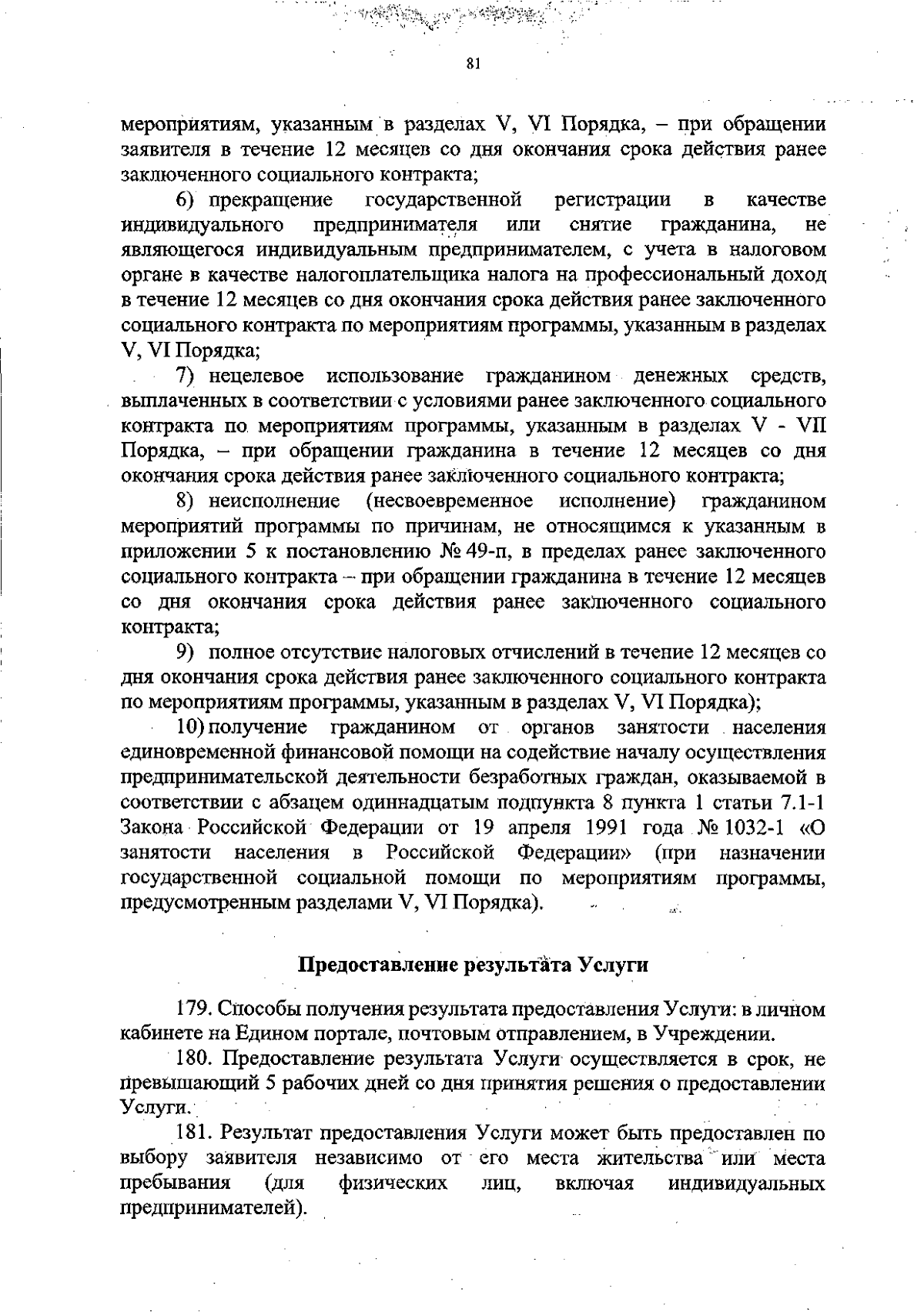 81

мероприятиям, указанным в разделах V, VI Порядка, – при обращении заявителя в течение 12 месяцев со дня окончания срока действия ранее заключенного социального контракта;

6) прекращение государственной регистрации в качестве индивидуального предпринимателя или снятие гражданина, не являющегося индивидуальным предпринимателем, с учета в налоговом органе в качестве налогоплательщика налога на профессиональный доход в течение 12 месяцев со дня окончания срока действия ранее заключенного социального контракта по мероприятиям программы, указанным в разделах V, VI Порядка;

7) нецелевое использование гражданином денежных средств, выплаченных в соответствии с условиями ранее заключенного социального контракта по мероприятиям программы, указанным в разделах V - VII Порядка, – при обращении гражданина в течение 12 месяцев со дня окончания срока действия ранее заключенного социального контракта;

8) неисполнение (несвоевременное исполнение) гражданином мероприятий программы по причинам, не относящимся к указанным в приложении 5 к постановлению № 49-п, в пределах ранее заключенного социального контракта – при обращении гражданина в течение 12 месяцев со дня окончания срока действия ранее заключенного социального контракта;

9) полное отсутствие налоговых отчислений в течение 12 месяцев со дня окончания срока действия ранее заключенного социального контракта по мероприятиям программы, указанным в разделах V, VI Порядка);

10) получение гражданином от органов занятости населения единовременной финансовой помощи на содействие началу осуществления предпринимательской деятельности безработных граждан, оказываемой в соответствии с абзацем одиннадцатым подпункта 8 пункта 1 статьи 7.1-1 Закона Российской Федерации от 19 апреля 1991 года № 1032-1 «О занятости населения в Российской Федерации» (при назначении государственной социальной помощи по мероприятиям программы, предусмотренным разделами V, VI Порядка).

Предоставление результата Услуги

179. Способы получения результата предоставления Услуги: в личном кабинете на Едином портале, почтовым отправлением, в Учреждении.

180. Предоставление результата Услуги осуществляется в срок, не превышающий 5 рабочих дней со дня принятия решения о предоставлении Услуги.

181. Результат предоставления Услуги может быть предоставлен по выбору заявителя независимо от его места жительства или места пребывания (для физических лиц, включая индивидуальных предпринимателей).